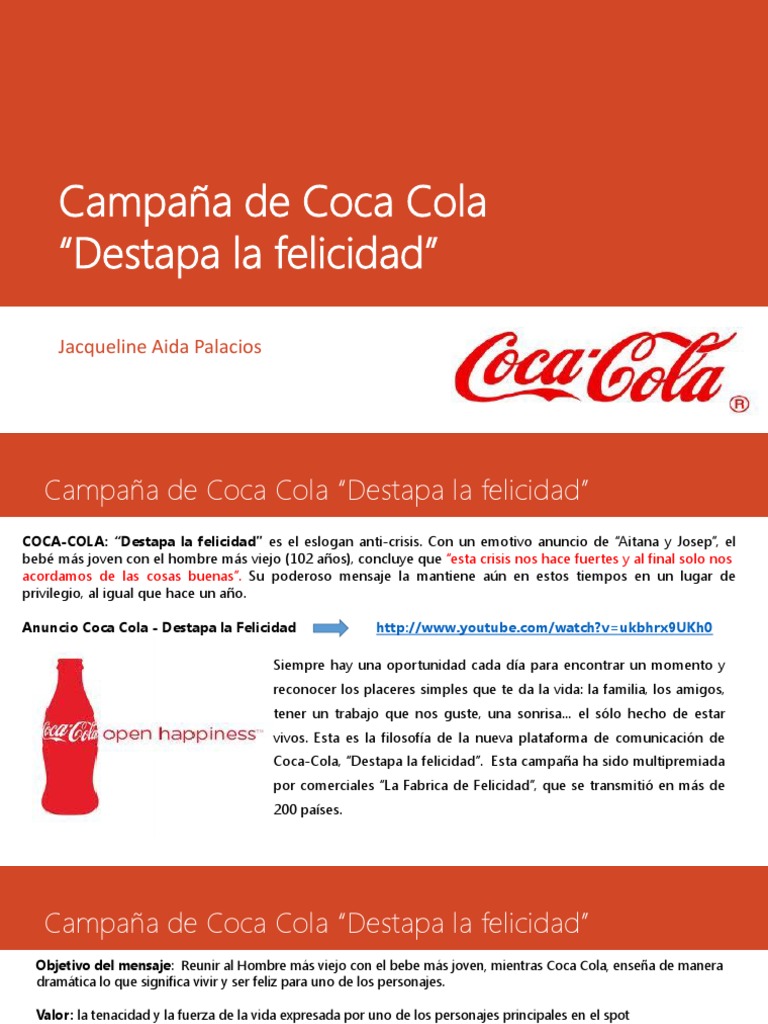 Campaña de Coca Cola "Destapa la felicidad"

Jacqueline Aida Palacios

Coca-Cola ®

Campaña de Coca Cola "Destapa la felicidad"

COCA-COLA: "Destapa la felicidad" es el eslogan anti-crisis. Con un emotivo anuncio de "Aitana y Josep", el bebé más joven con el hombre más viejo (102 años), concluye que "esta crisis nos hace fuertes y al final solo nos acordamos de las cosas buenas". Su poderoso mensaje la mantiene aún en estos tiempos en un lugar de privilegio, al igual que hace un año.

Anuncio Coca Cola - Destapa la Felicidad http://www.youtube.com/watch?v=ukbhrx9UKh0

Coca-Cola open happiness

Siempre hay una oportunidad cada día para encontrar un momento y reconocer los placeres simples que te da la vida: la familia, los amigos, tener un trabajo que nos guste, una sonrisa... el sólo hecho de estar vivos. Esta es la filosofía de la nueva plataforma de comunicación de Coca-Cola, "Destapa la felicidad". Esta campaña ha sido multipremiada por comerciales "La Fabrica de Felicidad", que se transmitió en más de 200 países.

Campaña de Coca Cola "Destapa la felicidad"

Objetivo del mensaje: Reunir al Hombre más viejo con el bebe más joven, mientras Coca Cola, enseña de manera dramática lo que significa vivir y ser feliz para uno de los personajes.

Valor: la tenacidad y la fuerza de la vida expresada por uno de los personajes principales en el spot